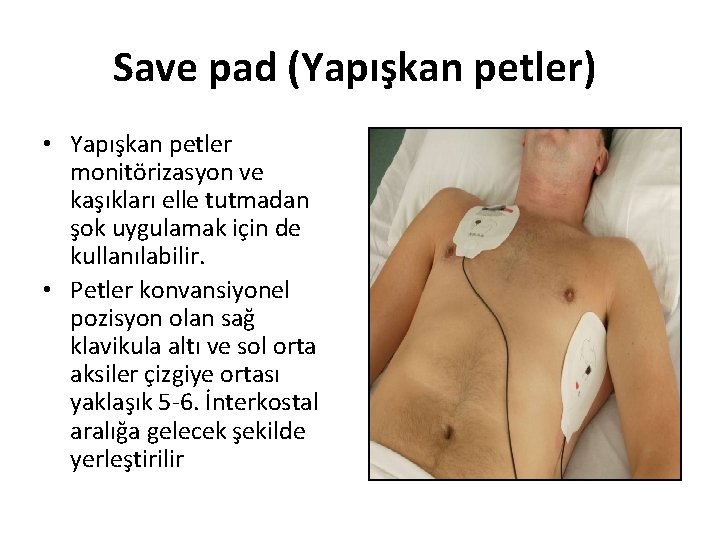 Save pad (Yapışkan petler)

• Yapışkan petler monitörizasyon ve kaşıkları elle tutmadan şok uygulamak için de kullanılabilir.
• Petler konvansiyonel pozisyon olan sağ klavikula altı ve sol orta aksiler çizgiye ortası yaklaşık 5-6. İnterkostal aralığa gelecek şekilde yerleştirilir